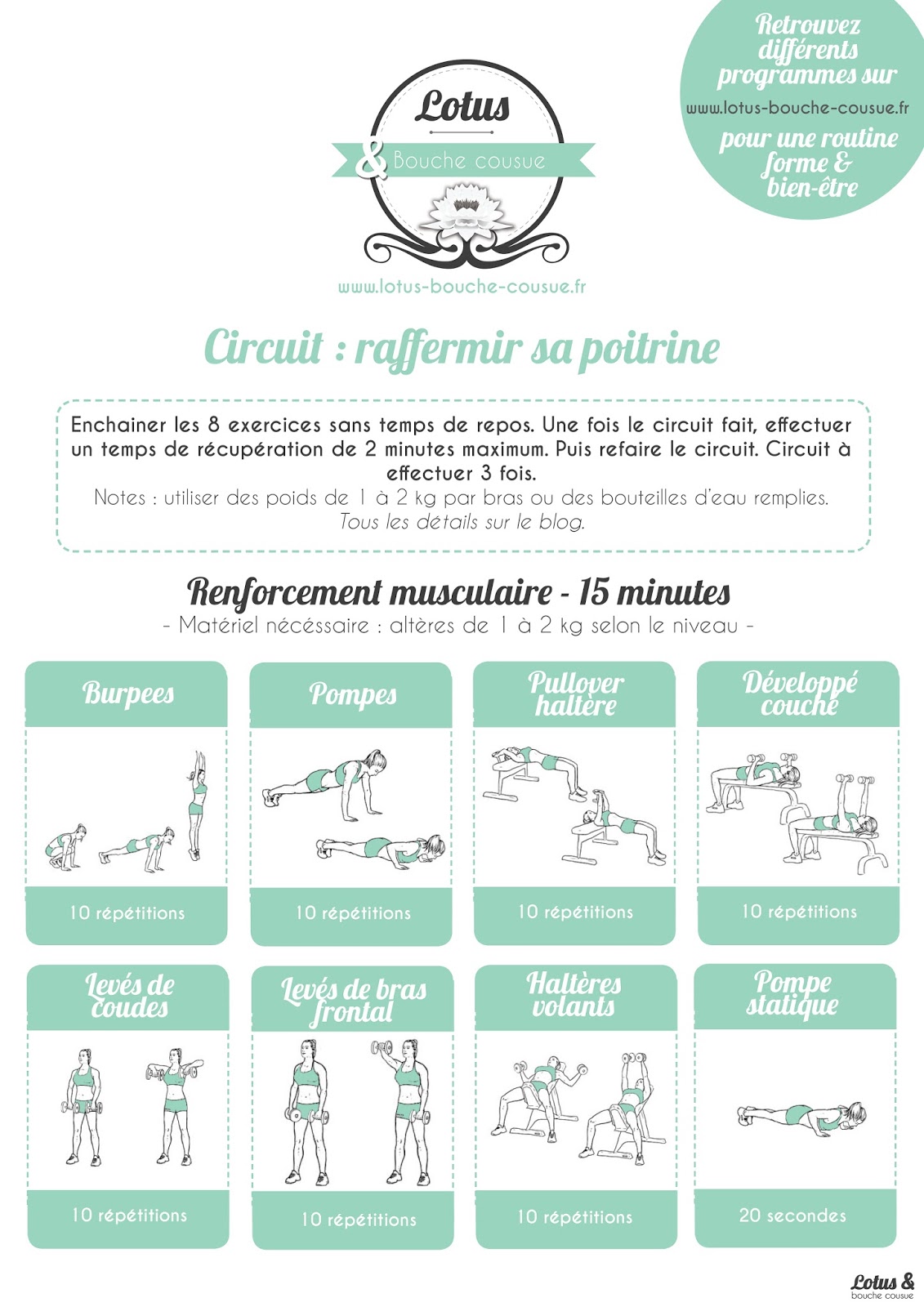 Lotus
&
Bouche cousue

www.lotus-bouche-cousue.fr

Retrouvez différents programmes sur
www.lotus-bouche-cousue.fr
pour une routine forme & bien-être

Circuit : raffermir sa poitrine

Enchainer les 8 exercices sans temps de repos. Une fois le circuit fait, effectuer un temps de récupération de 2 minutes maximum. Puis refaire le circuit. Circuit à effectuer 3 fois.
Notes : utiliser des poids de 1 à 2 kg par bras ou des bouteilles d'eau remplies.
Tous les détails sur le blog.

Renforcement musculaire - 15 minutes
- Matériel nécéssaire : altères de 1 à 2 kg selon le niveau -

Burpees
10 répétitions

Pompes
10 répétitions

Pullover haltère
10 répétitions

Développé couché
10 répétitions

Levés de coudes
10 répétitions

Levés de bras frontal
10 répétitions

Haltères volants
10 répétitions

Pompe statique
20 secondes

Lotus &
bouche cousue